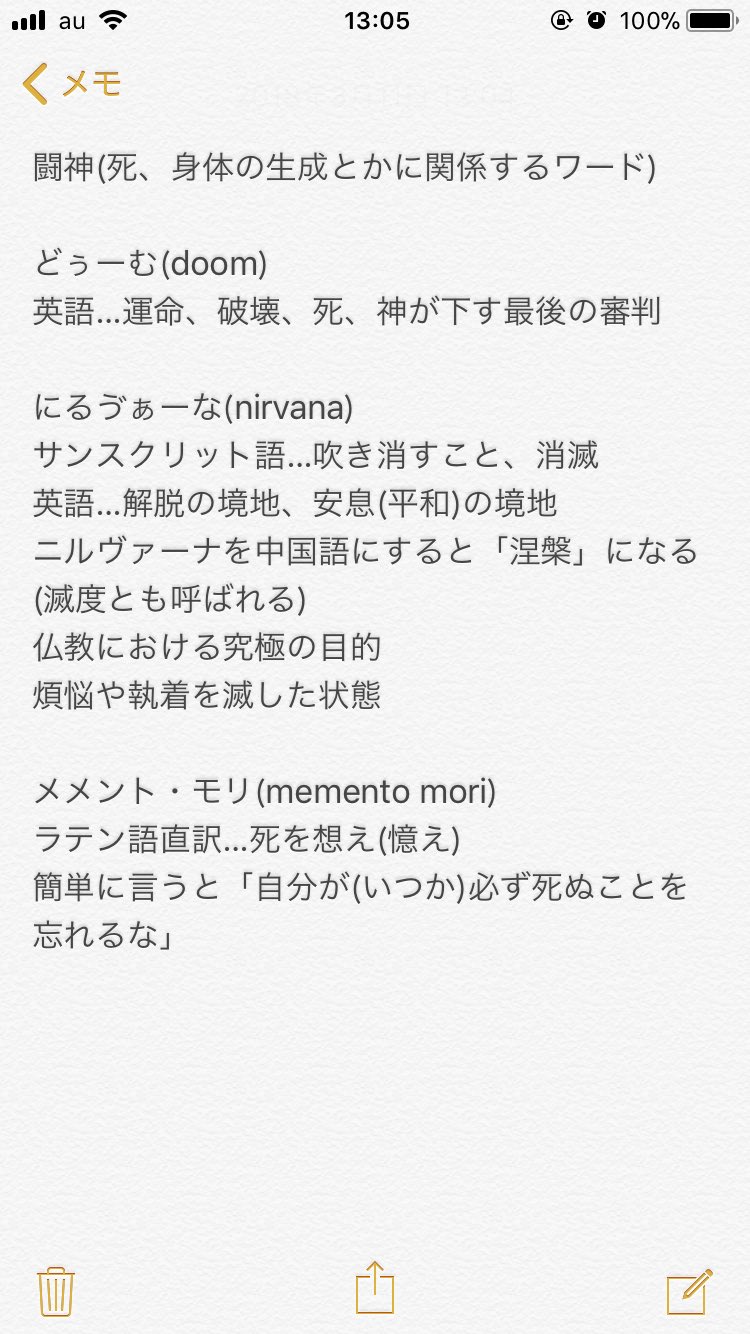 au 13:05 100%

メモ

闘神(死、身体の生成とかに関係するワード)

どぅーむ(doom)
英語…運命、破壊、死、神が下す最後の審判

にるゔぁーな(nirvana)
サンスクリット語…吹き消すこと、消滅
英語…解脱の境地、安息(平和)の境地
ニルヴァーナを中国語にすると「涅槃」になる(滅度とも呼ばれる)
仏教における究極の目的
煩悩や執着を滅した状態

メメント・モリ(memento mori)
ラテン語直訳…死を想え(憶え)
簡単に言うと「自分が(いつか)必ず死ぬことを忘れるな」